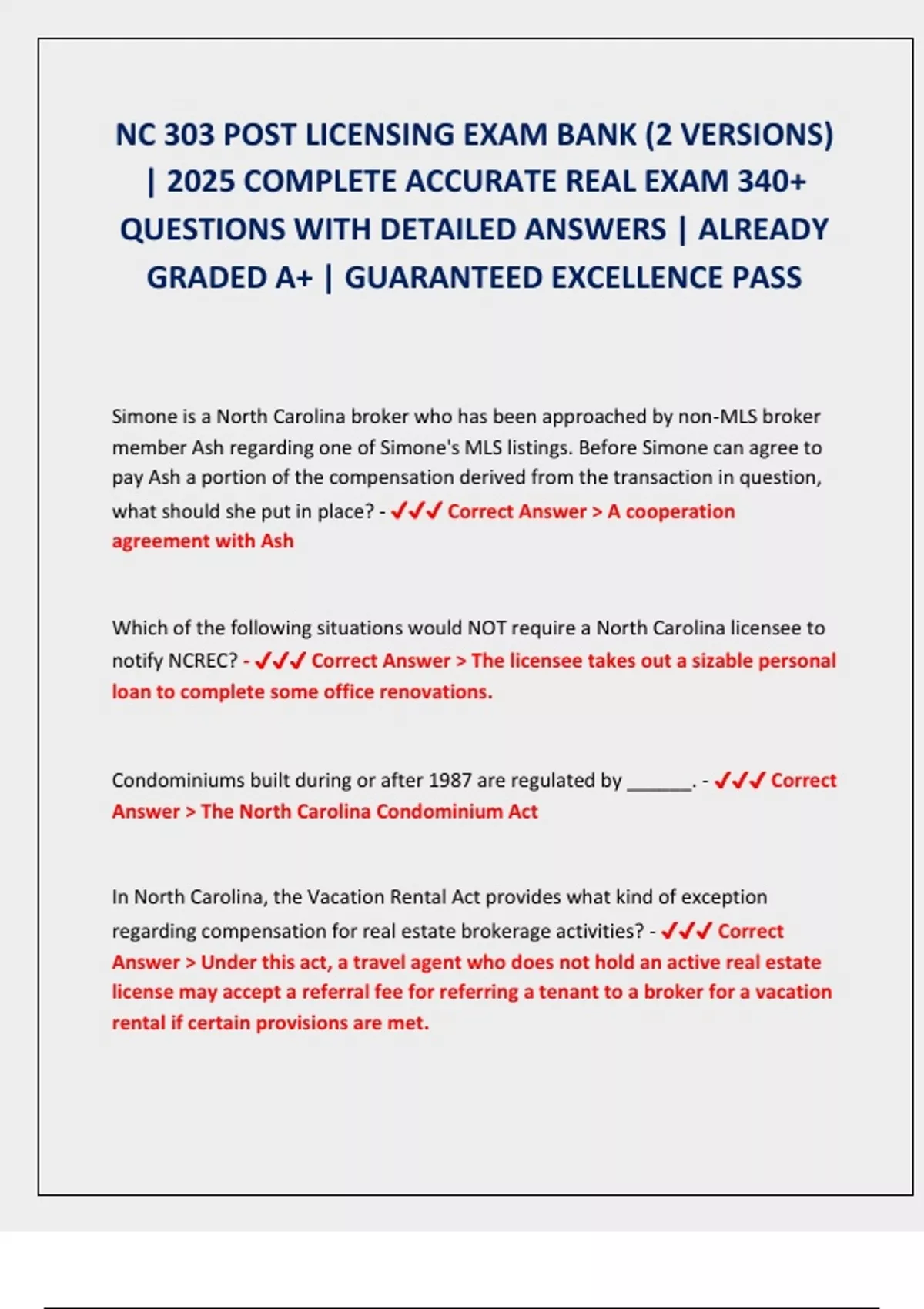 NC 303 POST LICENSING EXAM BANK (2 VERSIONS) | 2025 COMPLETE ACCURATE REAL EXAM 340+ QUESTIONS WITH DETAILED ANSWERS | ALREADY GRADED A+ | GUARANTEED EXCELLENCE PASS

Simone is a North Carolina broker who has been approached by non-MLS broker member Ash regarding one of Simone's MLS listings. Before Simone can agree to pay Ash a portion of the compensation derived from the transaction in question, what should she put in place? - ✓✓✓ Correct Answer > A cooperation agreement with Ash

Which of the following situations would NOT require a North Carolina licensee to notify NCREC? - ✓✓✓ Correct Answer > The licensee takes out a sizable personal loan to complete some office renovations.

Condominiums built during or after 1987 are regulated by ______. - ✓✓✓ Correct Answer > The North Carolina Condominium Act

In North Carolina, the Vacation Rental Act provides what kind of exception regarding compensation for real estate brokerage activities? - ✓✓✓ Correct Answer > Under this act, a travel agent who does not hold an active real estate license may accept a referral fee for referring a tenant to a broker for a vacation rental if certain provisions are met.